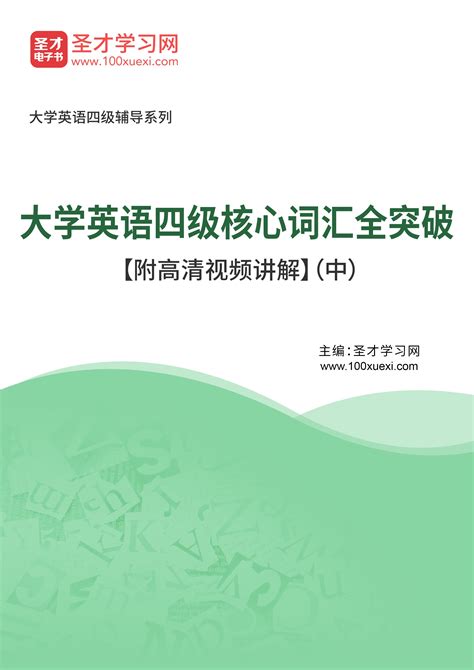 圣才电子书 圣才学习网
www.100xuexi.com

大学英语四级辅导系列

大学英语四级核心词汇全突破
【附高清视频讲解】(中)

主编：圣才学习网
www.100xuexi.com